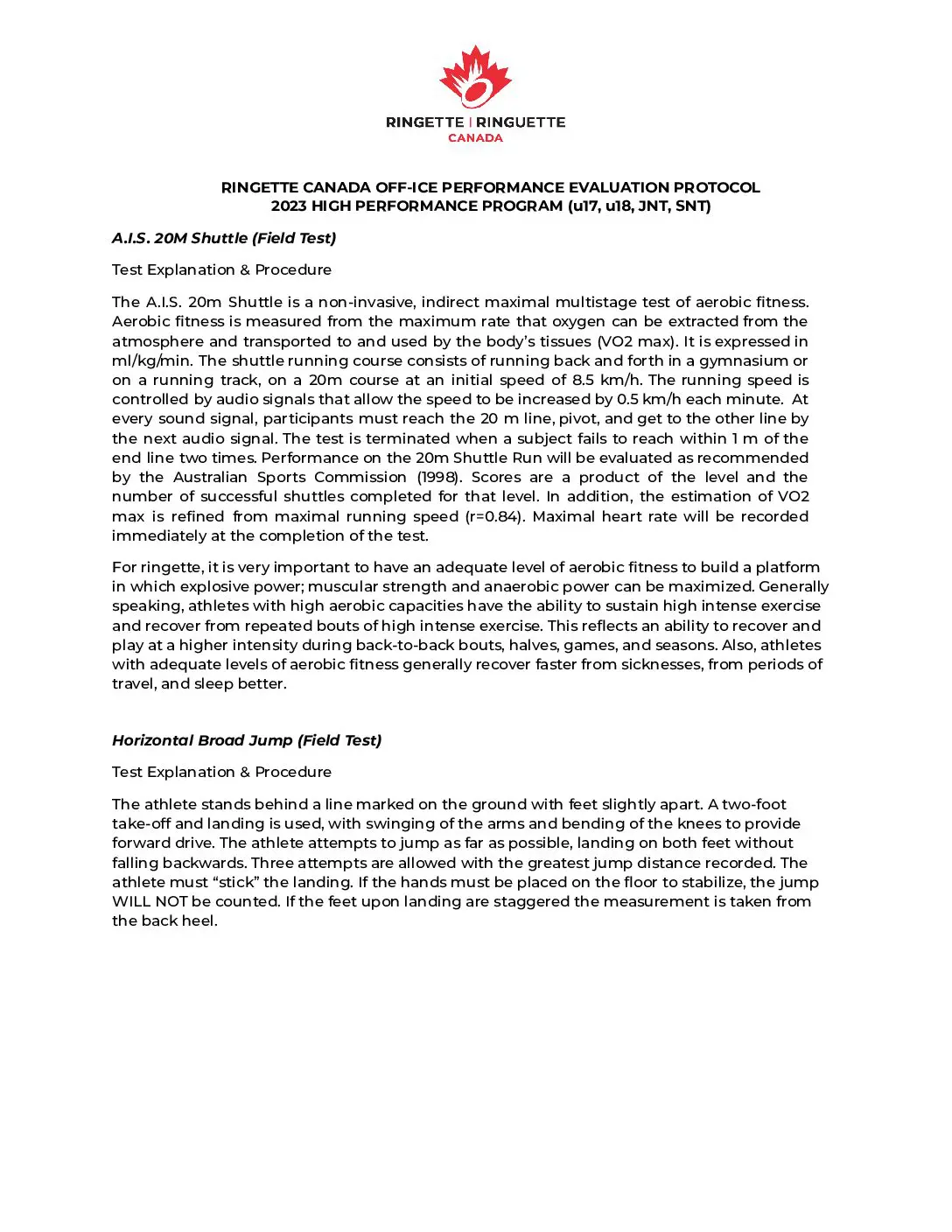 RINGETTE | RINGUETTE
CANADA

RINGETTE CANADA OFF-ICE PERFORMANCE EVALUATION PROTOCOL
2023 HIGH PERFORMANCE PROGRAM (u17, u18, JNT, SNT)

A.I.S. 20M Shuttle (Field Test)

Test Explanation & Procedure

The A.I.S. 20m Shuttle is a non-invasive, indirect maximal multistage test of aerobic fitness. Aerobic fitness is measured from the maximum rate that oxygen can be extracted from the atmosphere and transported to and used by the body's tissues (VO2 max). It is expressed in ml/kg/min. The shuttle running course consists of running back and forth in a gymnasium or on a running track, on a 20m course at an initial speed of 8.5 km/h. The running speed is controlled by audio signals that allow the speed to be increased by 0.5 km/h each minute. At every sound signal, participants must reach the 20 m line, pivot, and get to the other line by the next audio signal. The test is terminated when a subject fails to reach within 1 m of the end line two times. Performance on the 20m Shuttle Run will be evaluated as recommended by the Australian Sports Commission (1998). Scores are a product of the level and the number of successful shuttles completed for that level. In addition, the estimation of VO2 max is refined from maximal running speed (r=0.84). Maximal heart rate will be recorded immediately at the completion of the test.

For ringette, it is very important to have an adequate level of aerobic fitness to build a platform in which explosive power; muscular strength and anaerobic power can be maximized. Generally speaking, athletes with high aerobic capacities have the ability to sustain high intense exercise and recover from repeated bouts of high intense exercise. This reflects an ability to recover and play at a higher intensity during back-to-back bouts, halves, games, and seasons. Also, athletes with adequate levels of aerobic fitness generally recover faster from sicknesses, from periods of travel, and sleep better.

Horizontal Broad Jump (Field Test)

Test Explanation & Procedure

The athlete stands behind a line marked on the ground with feet slightly apart. A two-foot take-off and landing is used, with swinging of the arms and bending of the knees to provide forward drive. The athlete attempts to jump as far as possible, landing on both feet without falling backwards. Three attempts are allowed with the greatest jump distance recorded. The athlete must "stick" the landing. If the hands must be placed on the floor to stabilize, the jump WILL NOT be counted. If the feet upon landing are staggered the measurement is taken from the back heel.